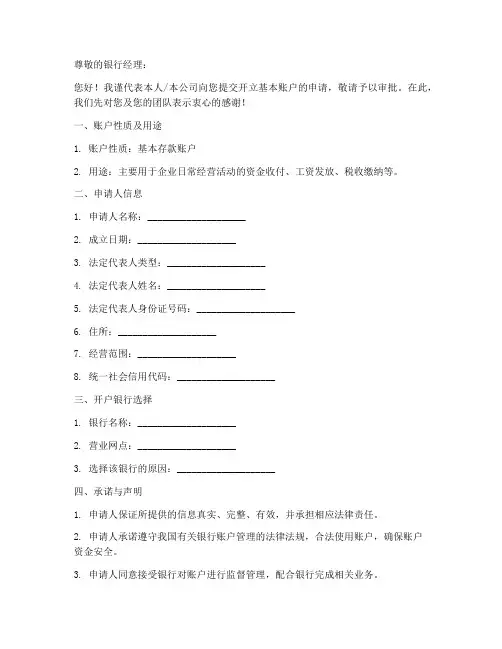 尊敬的银行经理：

您好！我谨代表本人/本公司向您提交开立基本账户的申请，敬请予以审批。在此，我们先对您及您的团队表示衷心的感谢！

一、账户性质及用途

1. 账户性质：基本存款账户

2. 用途：主要用于企业日常经营活动的资金收付、工资发放、税收缴纳等。

二、申请人信息

1. 申请人名称：____________________

2. 成立日期：____________________

3. 法定代表人类型：____________________

4. 法定代表人姓名：____________________

5. 法定代表人身份证号码：____________________

6. 住所：____________________

7. 经营范围：____________________

8. 统一社会信用代码：____________________

三、开户银行选择

1. 银行名称：____________________

2. 营业网点：____________________

3. 选择该银行的原因：____________________

四、承诺与声明

1. 申请人保证所提供的信息真实、完整、有效，并承担相应法律责任。

2. 申请人承诺遵守我国有关银行账户管理的法律法规，合法使用账户，确保账户资金安全。

3. 申请人同意接受银行对账户进行监督管理，配合银行完成相关业务。